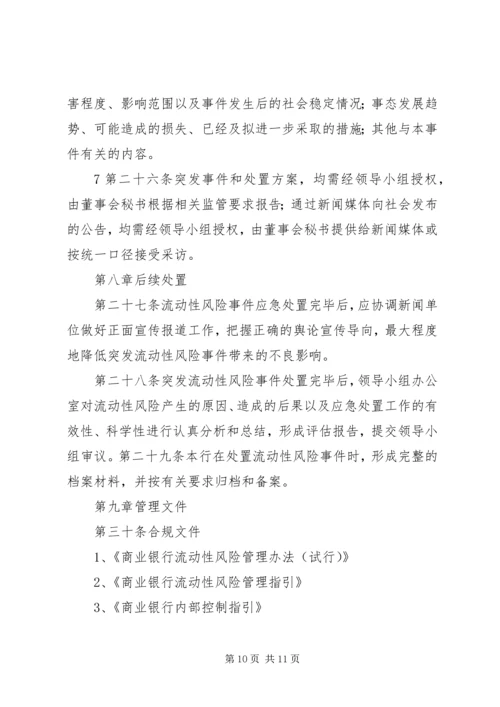 害程度、影响范围以及事件发生后的社会稳定情况；事态发展趋势、可能造成的损失、已经及拟进一步采取的措施；其他与本事件有关的内容。

7 第二十六条突发事件和处置方案，均需经领导小组授权，由董事会秘书根据相关监管要求报告；通过新闻媒体向社会发布的公告，均需经领导小组授权，由董事会秘书提供给新闻媒体或按统一口径接受采访。

第八章后续处置

第二十七条流动性风险事件应急处置完毕后，应协调新闻单位做好正面宣传报道工作，把握正确的舆论宣传导向，最大程度地降低突发流动性风险事件带来的不良影响。

第二十八条突发流动性风险事件处置完毕后，领导小组办公室对流动性风险产生的原因、造成的后果以及应急处置工作的有效性、科学性进行认真分析和总结，形成评估报告，提交领导小组审议。第二十九条本行在处置流动性风险事件时，形成完整的档案材料，并按有关要求归档和备案。

第九章管理文件

第三十条合规文件

1、《商业银行流动性风险管理办法（试行）》

2、《商业银行流动性风险管理指引》

3、《商业银行内部控制指引》

第 10 页 共 11 页